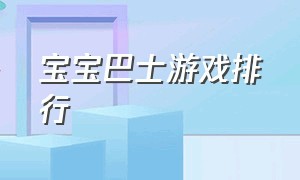 宝宝巴士游戏排行